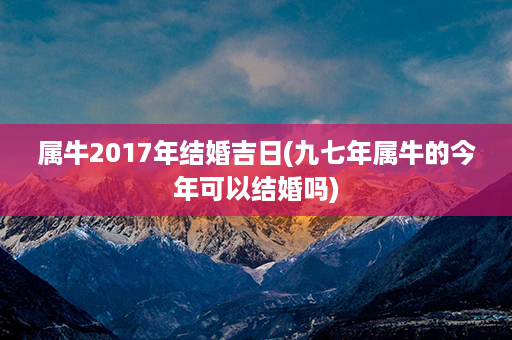 属牛2017年结婚吉日(九七年属牛的今年可以结婚吗)